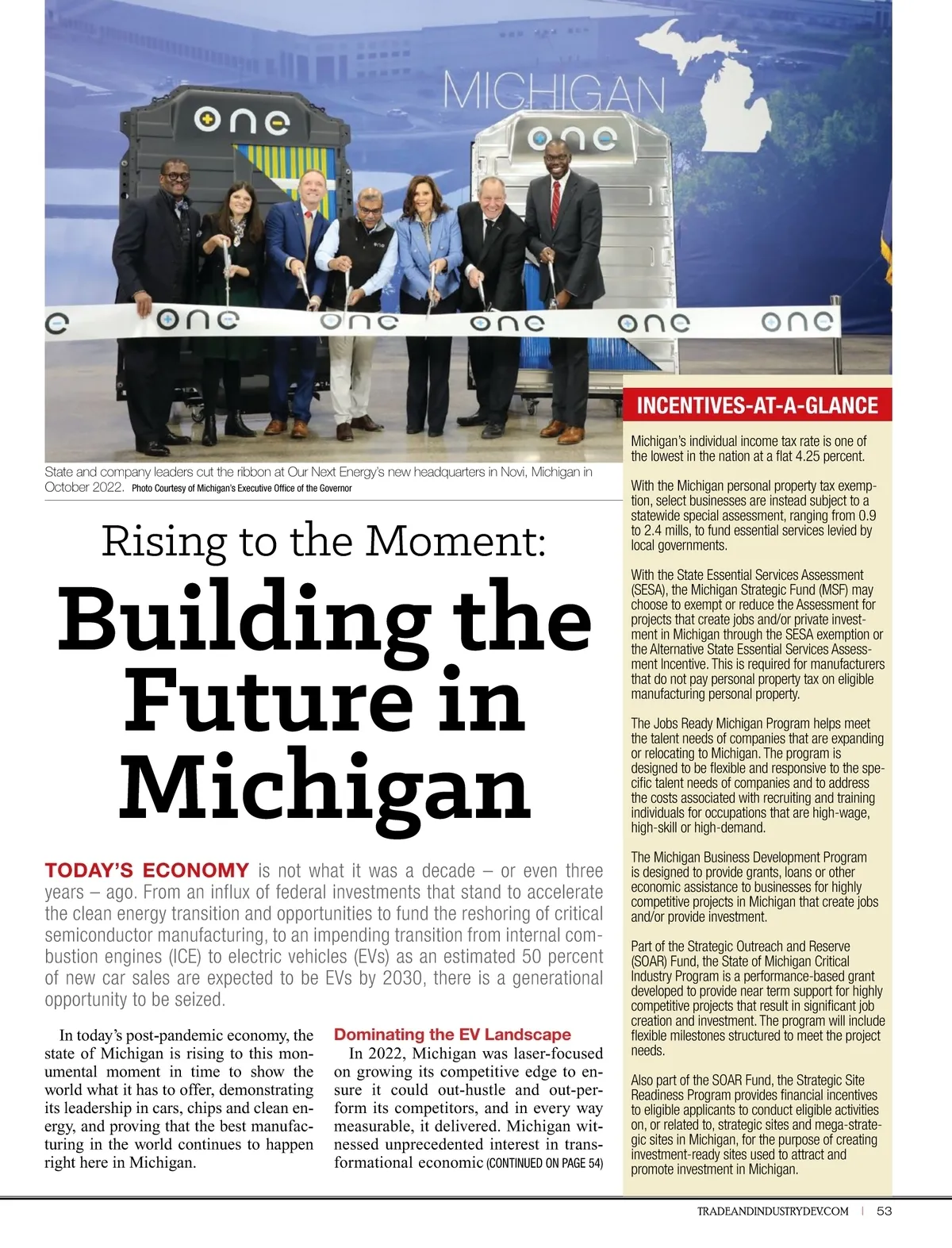 MICHIGAN

one

one

one

one

one

one

one

State and company leaders cut the ribbon at Our Next Energy's new headquarters in Novi, Michigan in October 2022. Photo Courtesy of Michigan's Executive Office of the Governor

Rising to the Moment:

Building the Future in Michigan

TODAY'S ECONOMY is not what it was a decade – or even three years – ago. From an influx of federal investments that stand to accelerate the clean energy transition and opportunities to fund the reshoring of critical semiconductor manufacturing, to an impending transition from internal combustion engines (ICE) to electric vehicles (EVs) as an estimated 50 percent of new car sales are expected to be EVs by 2030, there is a generational opportunity to be seized.

In today's post-pandemic economy, the state of Michigan is rising to this monumental moment in time to show the world what it has to offer, demonstrating its leadership in cars, chips and clean energy, and proving that the best manufacturing in the world continues to happen right here in Michigan.

Dominating the EV Landscape

In 2022, Michigan was laser-focused on growing its competitive edge to ensure it could out-hustle and out-perform its competitors, and in every way measurable, it delivered. Michigan witnessed unprecedented interest in transformational economic (CONTINUED ON PAGE 54)

INCENTIVES-AT-A-GLANCE

Michigan's individual income tax rate is one of the lowest in the nation at a flat 4.25 percent.

With the Michigan personal property tax exemption, select businesses are instead subject to a statewide special assessment, ranging from 0.9 to 2.4 mills, to fund essential services levied by local governments.

With the State Essential Services Assessment (SESA), the Michigan Strategic Fund (MSF) may choose to exempt or reduce the Assessment for projects that create jobs and/or private investment in Michigan through the SESA exemption or the Alternative State Essential Services Assessment Incentive. This is required for manufacturers that do not pay personal property tax on eligible manufacturing personal property.

The Jobs Ready Michigan Program helps meet the talent needs of companies that are expanding or relocating to Michigan. The program is designed to be flexible and responsive to the specific talent needs of companies and to address the costs associated with recruiting and training individuals for occupations that are high-wage, high-skill or high-demand.

The Michigan Business Development Program is designed to provide grants, loans or other economic assistance to businesses for highly competitive projects in Michigan that create jobs and/or provide investment.

Part of the Strategic Outreach and Reserve (SOAR) Fund, the State of Michigan Critical Industry Program is a performance-based grant developed to provide near term support for highly competitive projects that result in significant job creation and investment. The program will include flexible milestones structured to meet the project needs.

Also part of the SOAR Fund, the Strategic Site Readiness Program provides financial incentives to eligible applicants to conduct eligible activities on, or related to, strategic sites and mega-strategic sites in Michigan, for the purpose of creating investment-ready sites used to attract and promote investment in Michigan.

TRADEANDINDUSTRYDEV.COM | 53